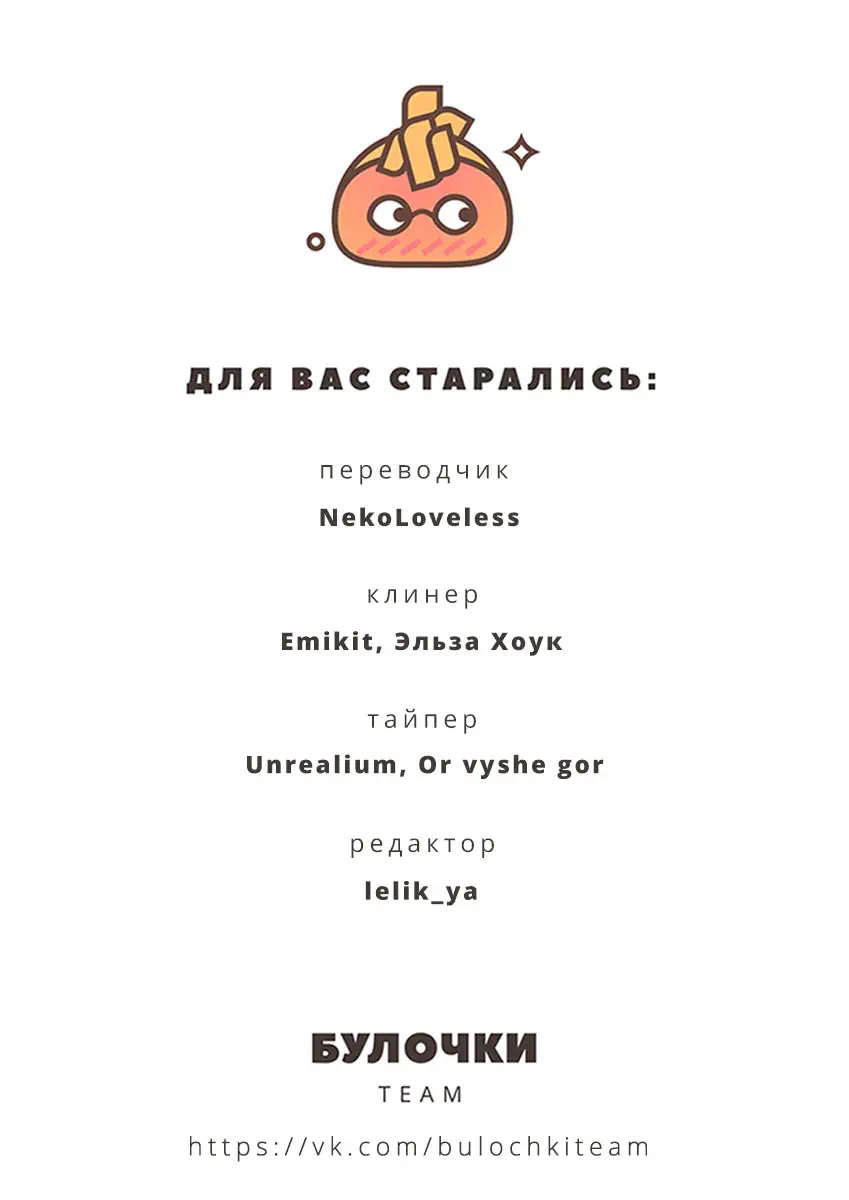 ДЛЯ ВАС СТАРАЛИСЬ:

переводчик
NekoLoveless

клинер
Emikit, Эльза Хоук

тайпер
Unrealium, Or vyshe gor

редактор
lelik_ya

БУЛОЧКИ
TEAM

https://vk.com/bulochkiteam